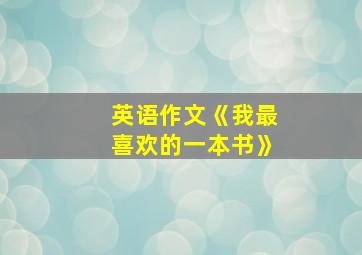 英语作文《我最喜欢的一本书》